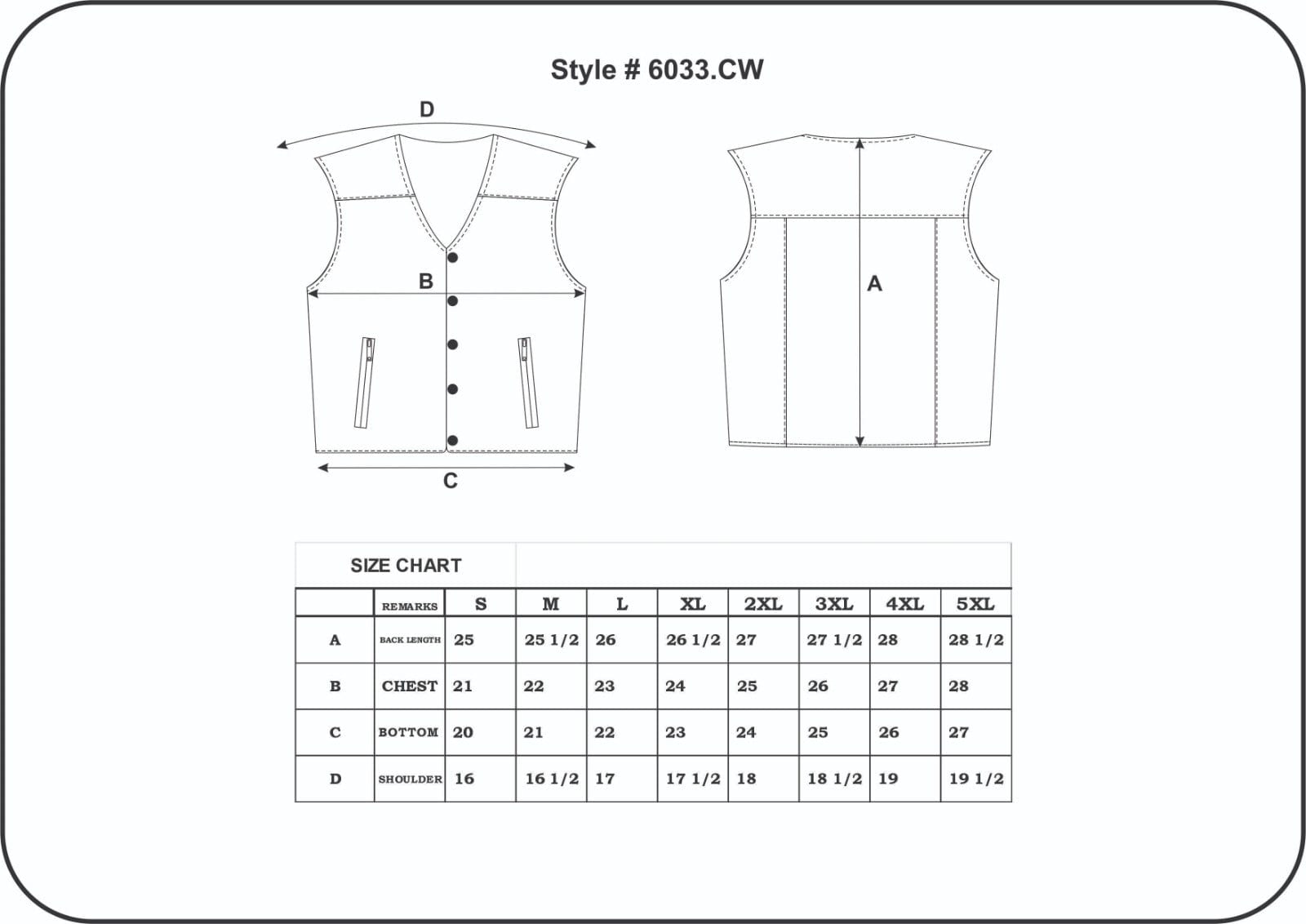 Style # 6033.CW

D

B

C

A

SIZE CHART

| | REMARKS | S | M | L | XL | 2XL | 3XL | 4XL | 5XL |
|---|---|---|---|---|---|---|---|---|---|
| A | BACK LENGTH | 25 | 25 1/2 | 26 | 26 1/2 | 27 | 27 1/2 | 28 | 28 1/2 |
| B | CHEST | 21 | 22 | 23 | 24 | 25 | 26 | 27 | 28 |
| C | BOTTOM | 20 | 21 | 22 | 23 | 24 | 25 | 26 | 27 |
| D | SHOULDER | 16 | 16 1/2 | 17 | 17 1/2 | 18 | 18 1/2 | 19 | 19 1/2 |